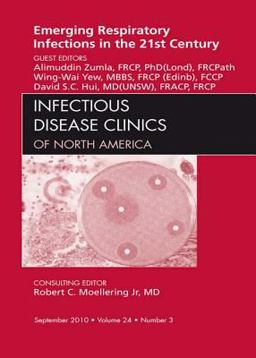 Emerging Respiratory Infections in the 21st Century

GUEST EDITORS
Alimuddin Zumla, FRCP, PhD(Lond), FRCPath
Wing-Wai Yew, MBBS, FRCP (Edinb), FCCP
David S.C. Hui, MD(UNSW), FRACP, FRCP

INFECTIOUS DISEASE CLINICS
OF NORTH AMERICA

CONSULTING EDITOR
Robert C. Moellering Jr, MD

September 2010 • Volume 24 • Number 3